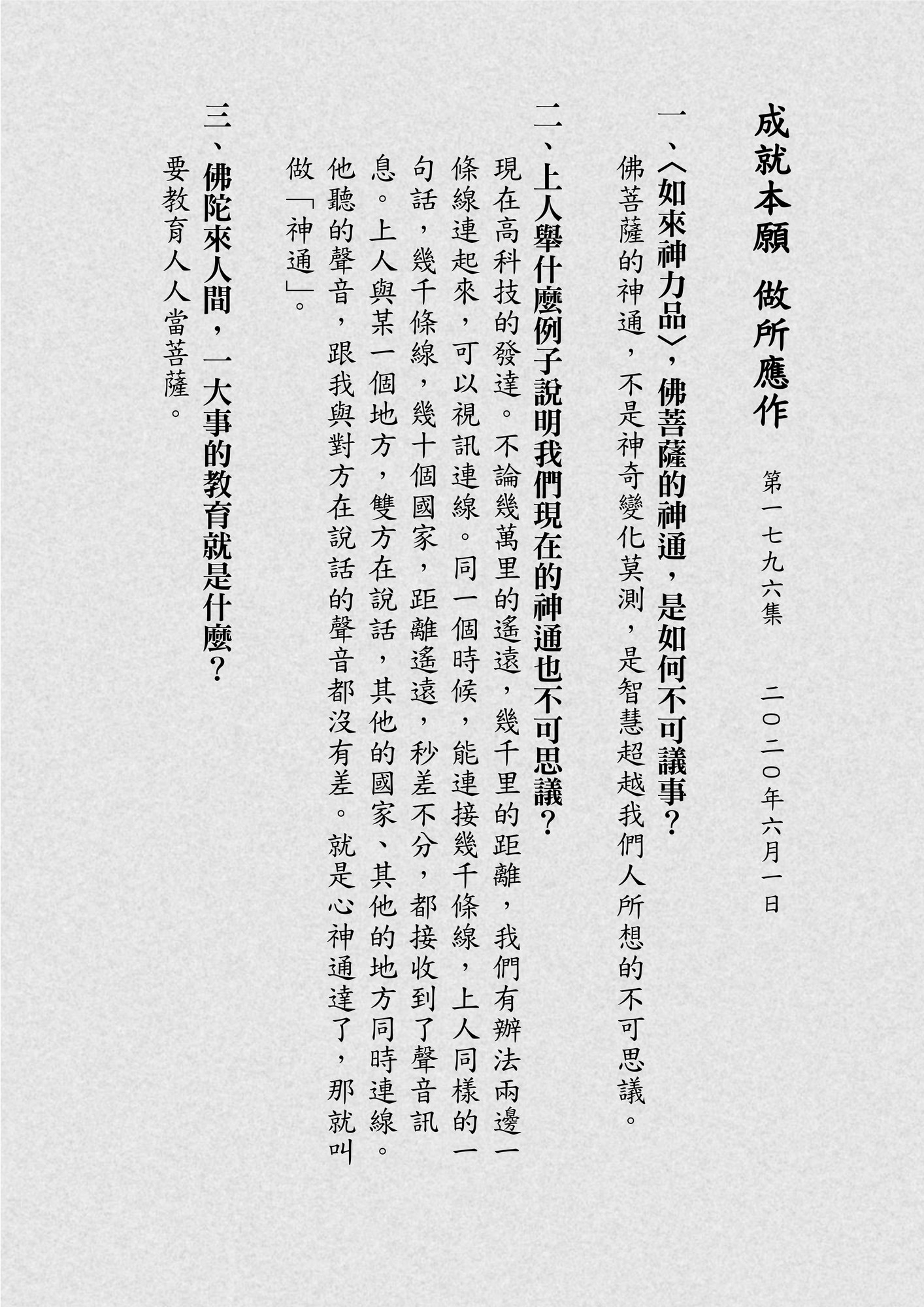 成就本願 做所應作

第一七九六集 二〇二〇年六月一日

一、〈如來神力品〉，佛菩薩的神通，是如何不可議事？

佛菩薩的神通，不是神奇變化莫測，是智慧超越我們人所想的不可思議。

二、上人舉什麼例子說明我們現在的神通也不可思議？

現在高科技的發達。不論幾萬里的遙遠，幾千里的距離，我們有辦法兩邊一條線連起來，可以視訊連線。同一個時候，能連接幾千條線，上人同樣的一句話，幾千條線，幾十個國家，距離遙遠，秒差不分，都接收到了聲音訊息。上人與某一個地方，雙方在說話，其他的國家、其他的地方同時連線。他聽的聲音，跟我與對方在說話的聲音都沒有差。就是心神通達了，那就叫做「神通」。

三、佛陀來人間，一大事的教育就是什麼？

要教育人人當菩薩。